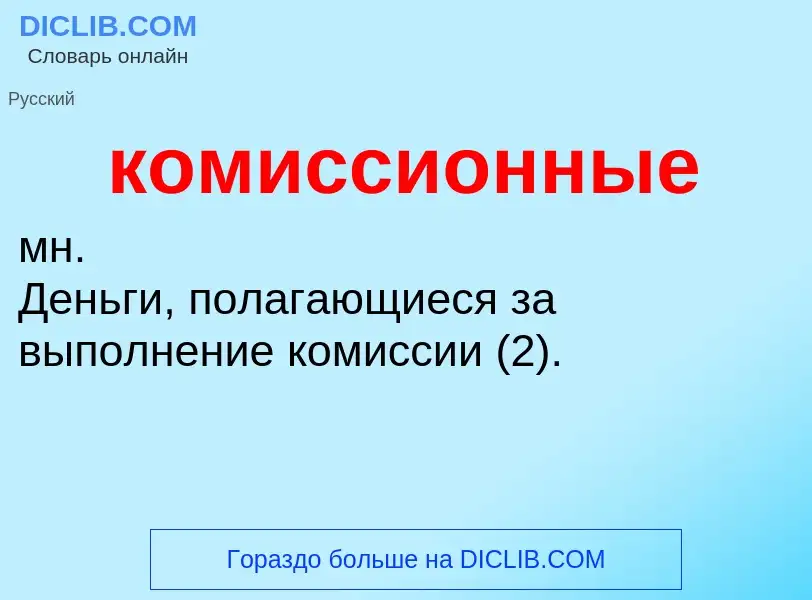 DICLIB.COM
Словарь онлайн

Русский

комиссионные

мн.
Деньги, полагающиеся за выполнение комиссии (2).

Гораздо больше на DICLIB.COM